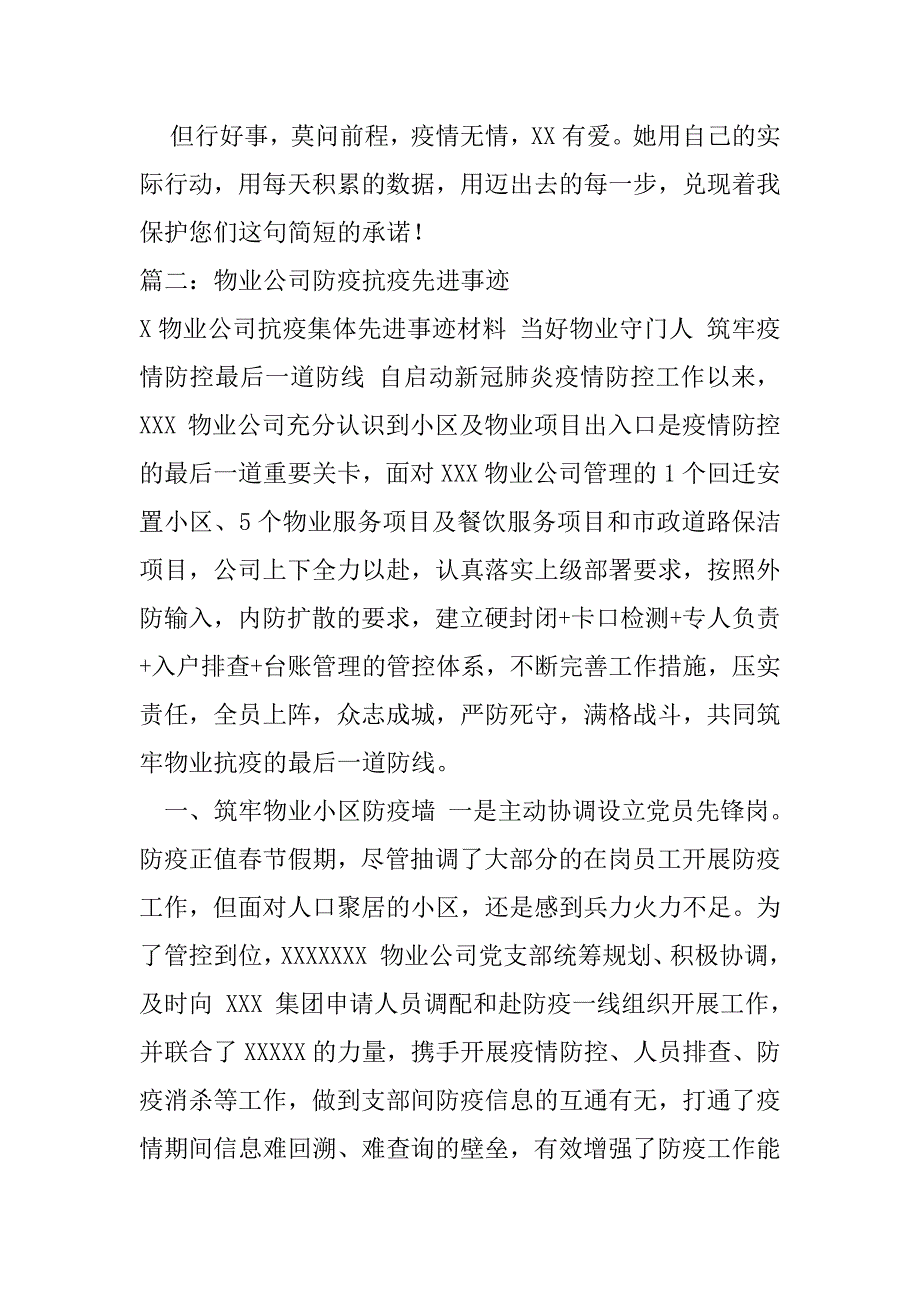 但行好事，莫问前程，疫情无情，XX 有爱。她用自己的实际行动，用每天积累的数据，用迈出去的每一步，兑现着我保护您们这句简短的承诺！

篇二：物业公司防疫抗疫先进事迹

X 物业公司抗疫集体先进事迹材料 当好物业守门人 筑牢疫情防控最后一道防线 自启动新冠肺炎疫情防控工作以来，XXX 物业公司充分认识到小区及物业项目出入口是疫情防控的最后一道重要关卡，面对 XXX 物业公司管理的 1 个回迁安置小区、5 个物业服务项目及餐饮服务项目和市政道路保洁项目，公司上下全力以赴，认真落实上级部署要求，按照外防输入，内防扩散的要求，建立硬封闭+卡口检测+专人负责+入户排查+台账管理的管控体系，不断完善工作措施，压实责任，全员上阵，众志成城，严防死守，满格战斗，共同筑牢物业抗疫的最后一道防线。

一、筑牢物业小区防疫墙 一是主动协调设立党员先锋岗。防疫正值春节假期，尽管抽调了大部分的在岗员工开展防疫工作，但面对人口聚居的小区，还是感到兵力火力不足。为了管控到位，XXXXXXX 物业公司党支部统筹规划、积极协调，及时向 XXX 集团申请人员调配和赴防疫一线组织开展工作，并联合了 XXXXX 的力量，携手开展疫情防控、人员排查、防疫消杀等工作，做到支部间防疫信息的互通有无，打通了疫情期间信息难回溯、难查询的壁垒，有效增强了防疫工作能